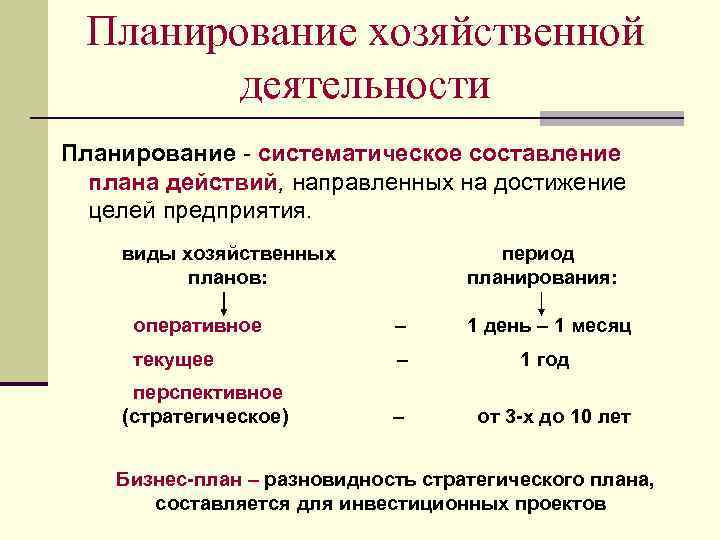 Планирование хозяйственной деятельности

Планирование - систематическое составление плана действий, направленных на достижение целей предприятия.

| виды хозяйственных планов: | | период планирования: |
|---|---|---|
| оперативное | – | 1 день – 1 месяц |
| текущее | – | 1 год |
| перспективное (стратегическое) | – | от 3-х до 10 лет |

Бизнес-план – разновидность стратегического плана, составляется для инвестиционных проектов